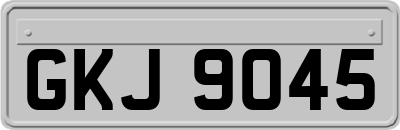 GKJ 9045